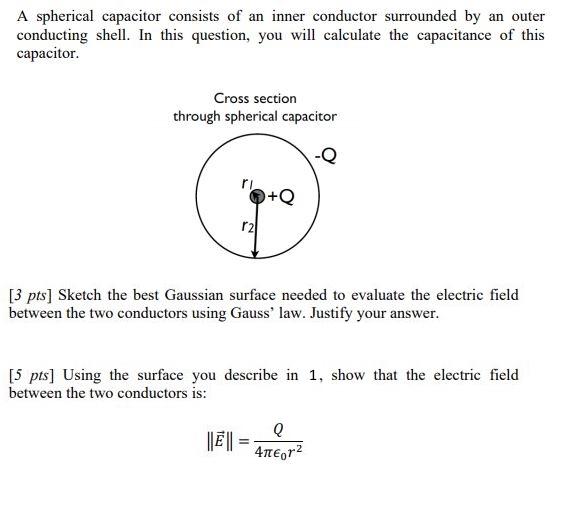 A spherical capacitor consists of an inner conductor surrounded by an outer conducting shell. In this question, you will calculate the capacitance of this capacitor.

Cross section
through spherical capacitor

-Q

$r_1$

+Q

$r_2$

[3 pts] Sketch the best Gaussian surface needed to evaluate the electric field between the two conductors using Gauss' law. Justify your answer.

[5 pts] Using the surface you describe in 1, show that the electric field between the two conductors is:

$\|\vec{E}\| = \frac{Q}{4\pi\epsilon_0 r^2}$